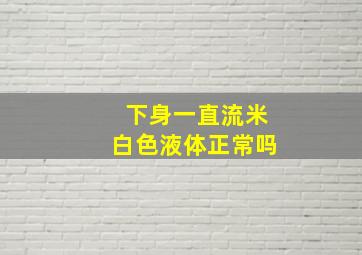 下身一直流米
白色液体正常吗